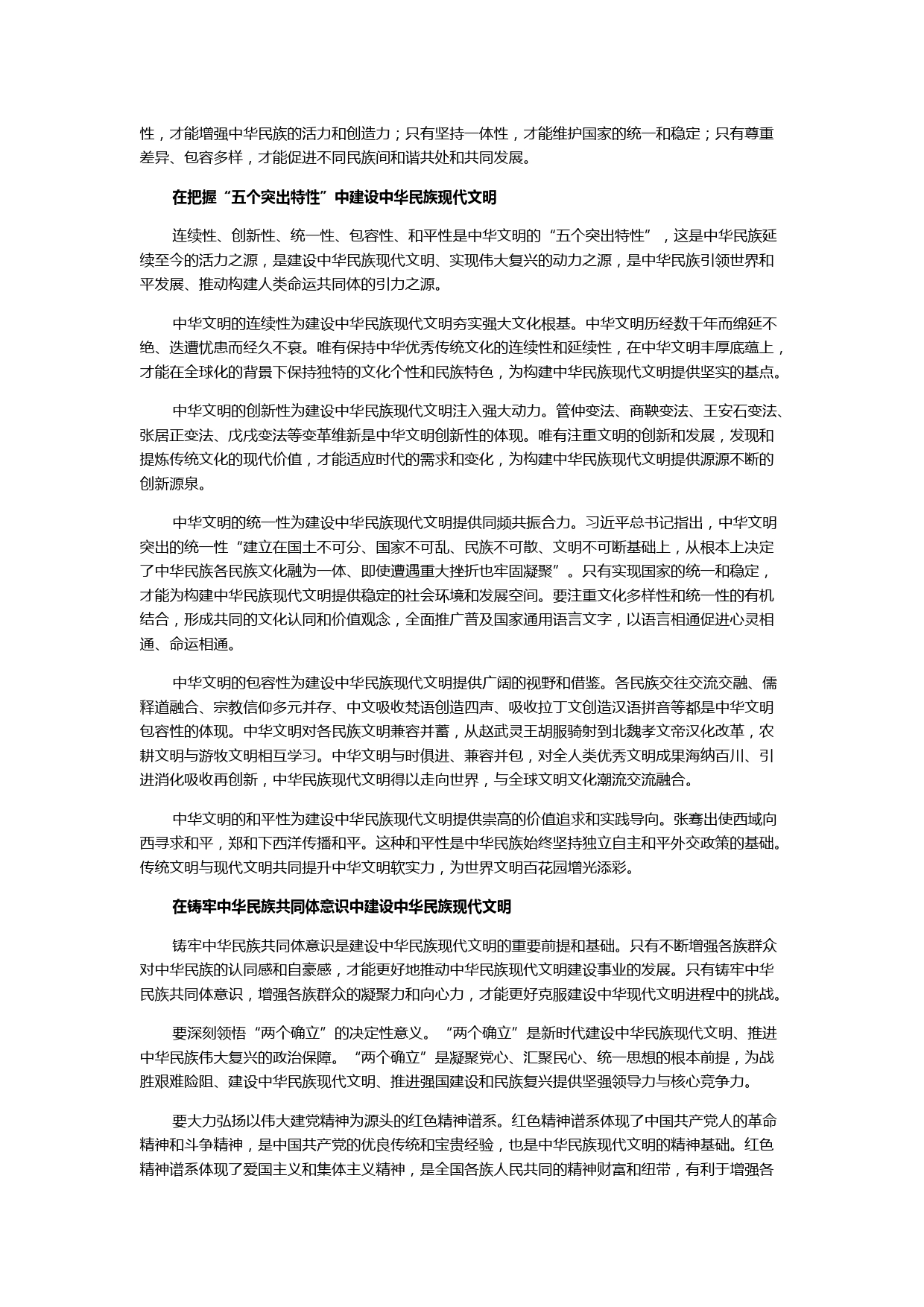 性，才能增强中华民族的活力和创造力；只有坚持一体性，才能维护国家的统一和稳定；只有尊重差异、包容多样，才能促进不同民族间和谐共处和共同发展。

在把握“五个突出特性”中建设中华民族现代文明

连续性、创新性、统一性、包容性、和平性是中华文明的“五个突出特性”，这是中华民族延续至今的活力之源，是建设中华民族现代文明、实现伟大复兴的动力之源，是中华民族引领世界和平发展、推动构建人类命运共同体的引力之源。

中华文明的连续性为建设中华民族现代文明夯实强大文化根基。中华文明历经数千年而绵延不绝、迭遭忧患而经久不衰。唯有保持中华优秀传统文化的连续性和延续性，在中华文明丰厚底蕴上，才能在全球化的背景下保持独特的文化个性和民族特色，为构建中华民族现代文明提供坚实的基点。

中华文明的创新性为建设中华民族现代文明注入强大动力。管仲变法、商鞅变法、王安石变法、张居正变法、戊戌变法等变革维新是中华文明创新性的体现。唯有注重文明的创新和发展，发现和提炼传统文化的现代价值，才能适应时代的需求和变化，为构建中华民族现代文明提供源源不断的创新源泉。

中华文明的统一性为建设中华民族现代文明提供同频共振合力。习近平总书记指出，中华文明突出的统一性“建立在国土不可分、国家不可乱、民族不可散、文明不可断基础上，从根本上决定了中华民族各民族文化融为一体、即使遭遇重大挫折也牢固凝聚”。只有实现国家的统一和稳定，才能为构建中华民族现代文明提供稳定的社会环境和发展空间。要注重文化多样性和统一性的有机结合，形成共同的文化认同和价值观念，全面推广普及国家通用语言文字，以语言相通促进心灵相通、命运相通。

中华文明的包容性为建设中华民族现代文明提供广阔的视野和借鉴。各民族交往交流交融、儒释道融合、宗教信仰多元并存、中文吸收梵语创造四声、吸收拉丁文创造汉语拼音等都是中华文明包容性的体现。中华文明对各民族文明兼容并蓄，从赵武灵王胡服骑射到北魏孝文帝汉化改革，农耕文明与游牧文明相互学习。中华文明与时俱进、兼容并包，对全人类优秀文明成果海纳百川、引进消化吸收再创新，中华民族现代文明得以走向世界，与全球文明文化潮流交流融合。

中华文明的和平性为建设中华民族现代文明提供崇高的价值追求和实践导向。张骞出使西域向西寻求和平，郑和下西洋传播和平。这种和平性是中华民族始终坚持独立自主和平外交政策的基础。传统文明与现代文明共同提升中华文明软实力，为世界文明百花园增光添彩。

在铸牢中华民族共同体意识中建设中华民族现代文明

铸牢中华民族共同体意识是建设中华民族现代文明的重要前提和基础。只有不断增强各族群众对中华民族的认同感和自豪感，才能更好地推动中华民族现代文明建设事业的发展。只有铸牢中华民族共同体意识，增强各族群众的凝聚力和向心力，才能更好克服建设中华现代文明进程中的挑战。

要深刻领悟“两个确立”的决定性意义。“两个确立”是新时代建设中华民族现代文明、推进中华民族伟大复兴的政治保障。“两个确立”是凝聚党心、汇聚民心、统一思想的根本前提，为战胜艰难险阻、建设中华民族现代文明、推进强国建设和民族复兴提供坚强领导力与核心竞争力。

要大力弘扬以伟大建党精神为源头的红色精神谱系。红色精神谱系体现了中国共产党人的革命精神和斗争精神，是中国共产党的优良传统和宝贵经验，也是中华民族现代文明的精神基础。红色精神谱系体现了爱国主义和集体主义精神，是全国各族人民共同的精神财富和纽带，有利于增强各